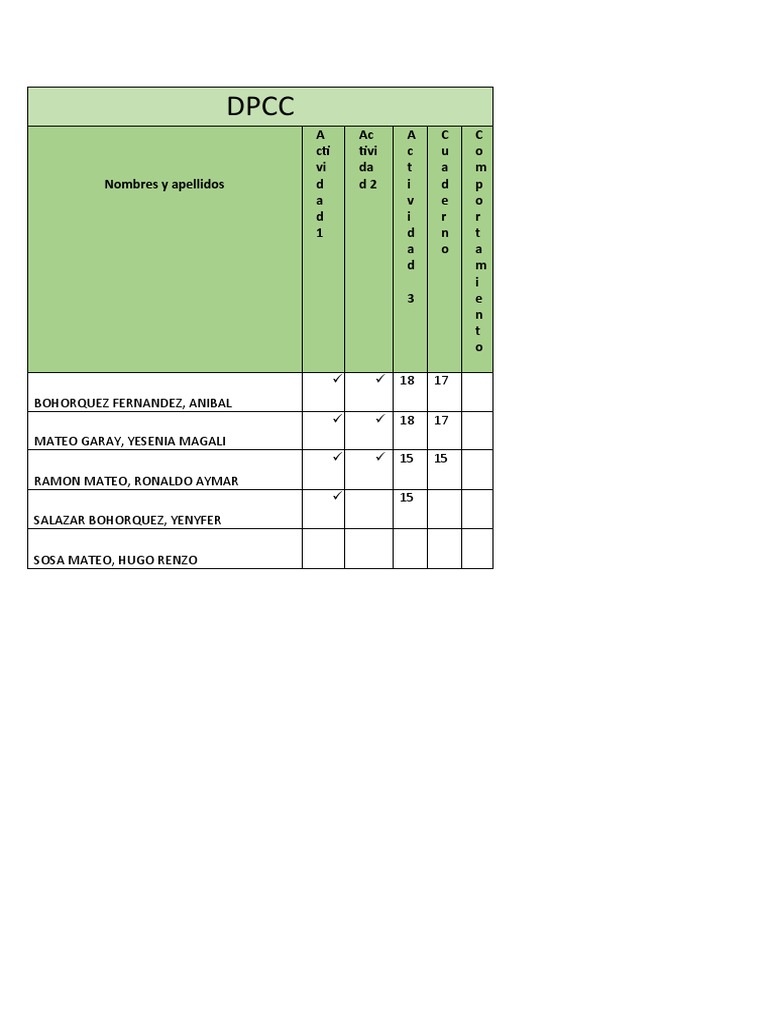 DPCC

| Nombres y apellidos | Actividad 1 | Actividad 2 | Actividad 3 | Cuaderno | Comportamiento |
|---|---|---|---|---|---|
| BOHORQUEZ FERNANDEZ, ANIBAL | ✓ | ✓ | 18 | 17 | |
| MATEO GARAY, YESENIA MAGALI | ✓ | ✓ | 18 | 17 | |
| RAMON MATEO, RONALDO AYMAR | ✓ | ✓ | 15 | 15 | |
| SALAZAR BOHORQUEZ, YENYFER | ✓ | | 15 | | |
| SOSA MATEO, HUGO RENZO | | | | | |